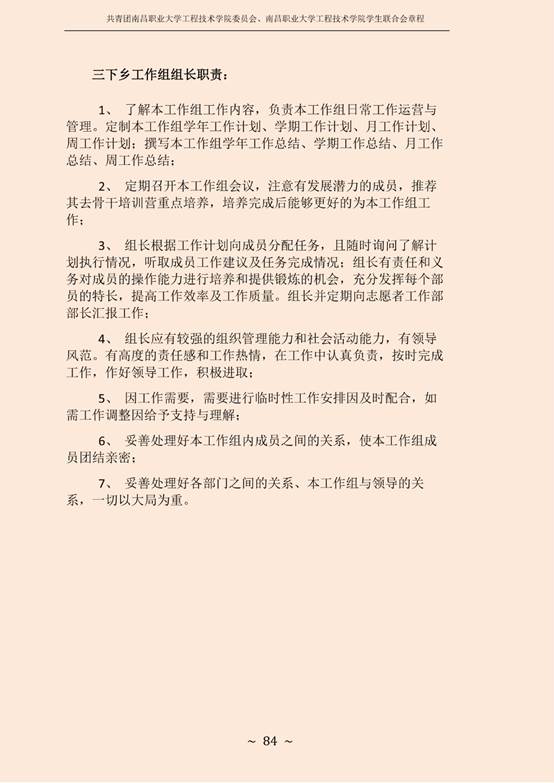 共青团南昌职业大学工程技术学院委员会、南昌职业大学工程技术学院学生联合会章程

三下乡工作组组长职责：

1、 了解本工作组工作内容，负责本工作组日常工作运营与管理。定制本工作组学年工作计划、学期工作计划、月工作计划、周工作计划；撰写本工作组学年工作总结、学期工作总结、月工作总结、周工作总结；

2、 定期召开本工作组会议，注意有发展潜力的成员，推荐其去骨干培训营重点培养，培养完成后能够更好的为本工作组工作；

3、 组长根据工作计划向成员分配任务，且随时询问了解计划执行情况，听取成员工作建议及任务完成情况；组长有责任和义务对成员的操作能力进行培养和提供锻炼的机会，充分发挥每个部员的特长，提高工作效率及工作质量。组长并定期向志愿者工作部部长汇报工作；

4、 组长应有较强的组织管理能力和社会活动能力，有领导风范。有高度的责任感和工作热情，在工作中认真负责，按时完成工作，作好领导工作，积极进取；

5、 因工作需要，需要进行临时性工作安排因及时配合，如需工作调整因给予支持与理解；

6、 妥善处理好本工作组内成员之间的关系，使本工作组成员团结亲密；

7、 妥善处理好各部门之间的关系、本工作组与领导的关系，一切以大局为重。

~ 84 ~